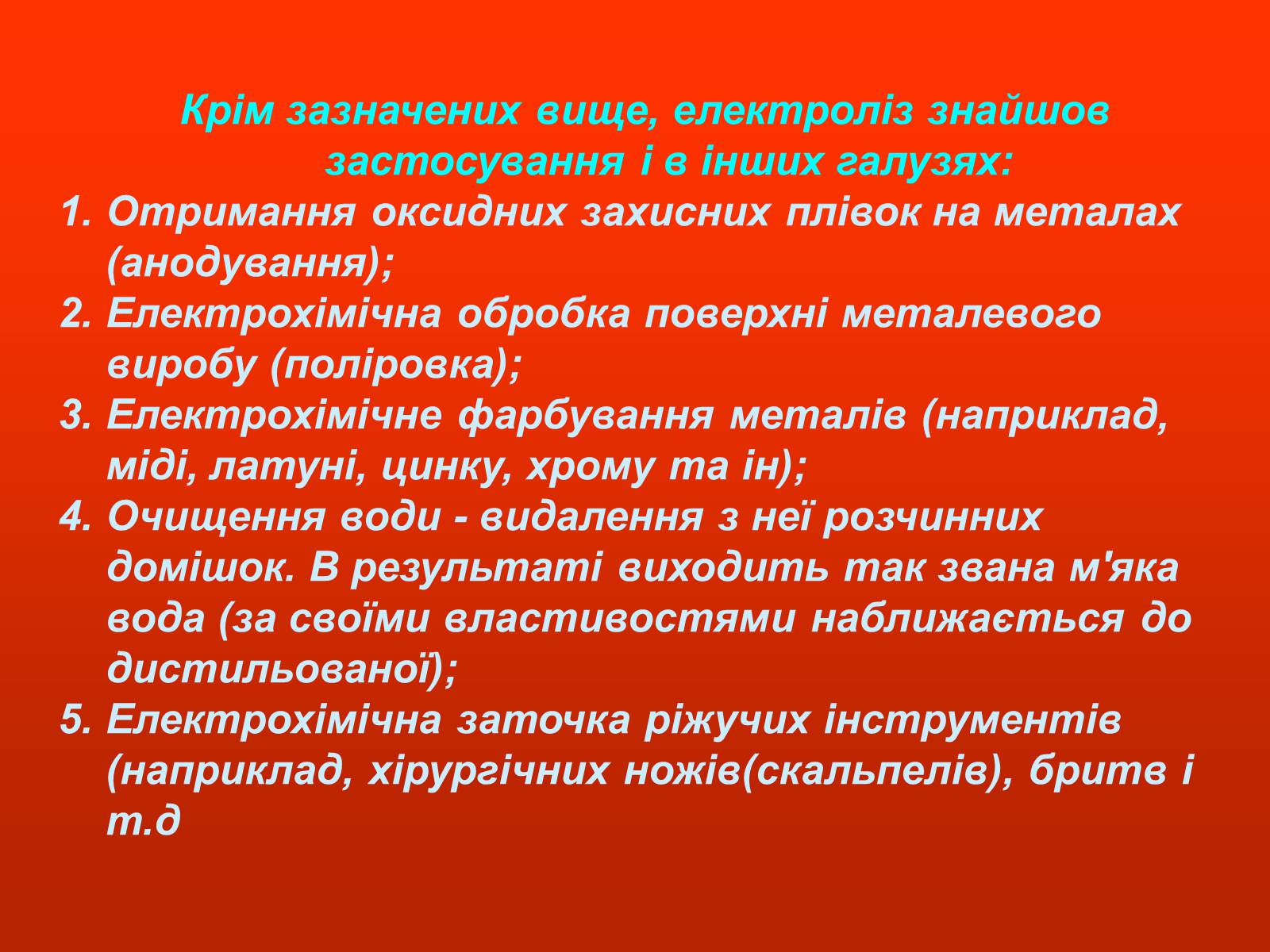 Крім зазначених вище, електроліз знайшов застосування і в інших галузях:

1. Отримання оксидних захисних плівок на металах (анодування);
2. Електрохімічна обробка поверхні металевого виробу (поліровка);
3. Електрохімічне фарбування металів (наприклад, міді, латуні, цинку, хрому та ін);
4. Очищення води - видалення з неї розчинних домішок. В результаті виходить так звана м'яка вода (за своїми властивостями наближається до дистильованої);
5. Електрохімічна заточка ріжучих інструментів (наприклад, хірургічних ножів(скальпелів), бритв і т.д